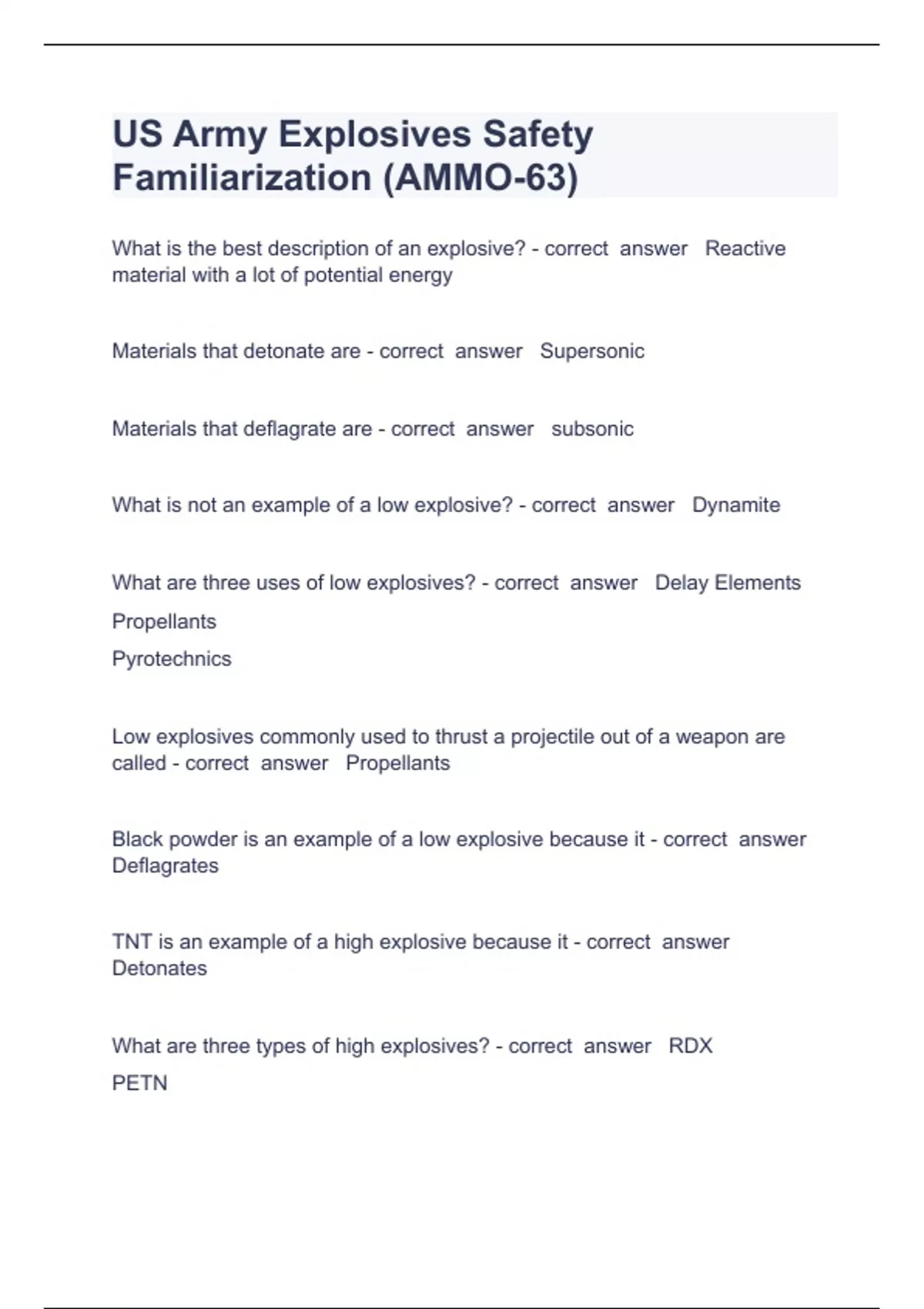 US Army Explosives Safety Familiarization (AMMO-63)

What is the best description of an explosive? - correct answer Reactive material with a lot of potential energy

Materials that detonate are - correct answer Supersonic

Materials that deflagrate are - correct answer subsonic

What is not an example of a low explosive? - correct answer Dynamite

What are three uses of low explosives? - correct answer Delay Elements
Propellants
Pyrotechnics

Low explosives commonly used to thrust a projectile out of a weapon are called - correct answer Propellants

Black powder is an example of a low explosive because it - correct answer Deflagrates

TNT is an example of a high explosive because it - correct answer Detonates

What are three types of high explosives? - correct answer RDX
PETN